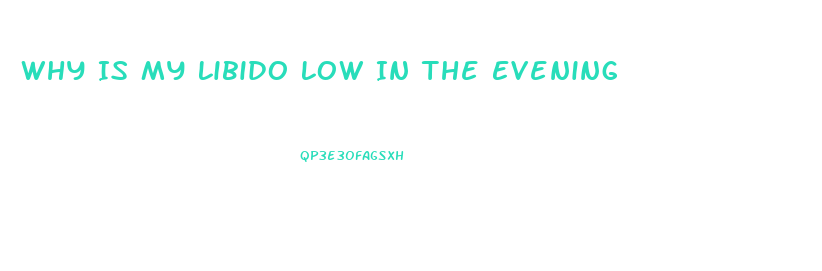 WHY IS MY LIBIDO LOW IN THE EVENING

QP3E3OFAGSXH